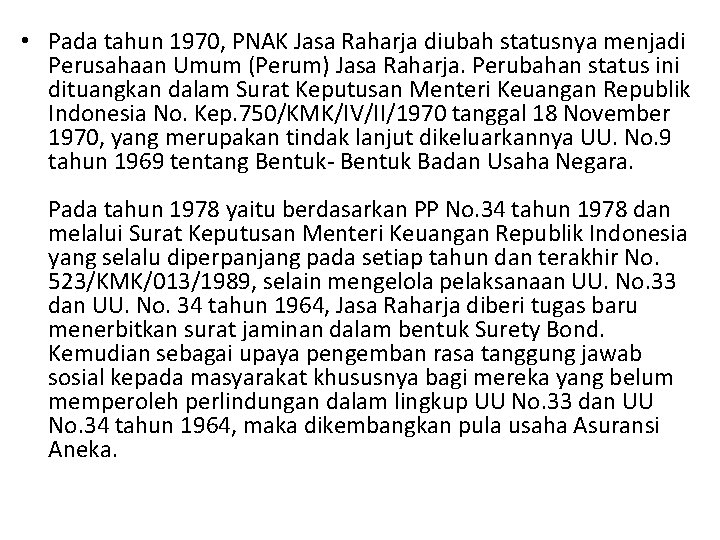 • Pada tahun 1970, PNAK Jasa Raharja diubah statusnya menjadi Perusahaan Umum (Perum) Jasa Raharja. Perubahan status ini dituangkan dalam Surat Keputusan Menteri Keuangan Republik Indonesia No. Kep.750/KMK/IV/II/1970 tanggal 18 November 1970, yang merupakan tindak lanjut dikeluarkannya UU. No.9 tahun 1969 tentang Bentuk- Bentuk Badan Usaha Negara.

Pada tahun 1978 yaitu berdasarkan PP No.34 tahun 1978 dan melalui Surat Keputusan Menteri Keuangan Republik Indonesia yang selalu diperpanjang pada setiap tahun dan terakhir No. 523/KMK/013/1989, selain mengelola pelaksanaan UU. No.33 dan UU. No. 34 tahun 1964, Jasa Raharja diberi tugas baru menerbitkan surat jaminan dalam bentuk Surety Bond. Kemudian sebagai upaya pengemban rasa tanggung jawab sosial kepada masyarakat khususnya bagi mereka yang belum memperoleh perlindungan dalam lingkup UU No.33 dan UU No.34 tahun 1964, maka dikembangkan pula usaha Asuransi Aneka.